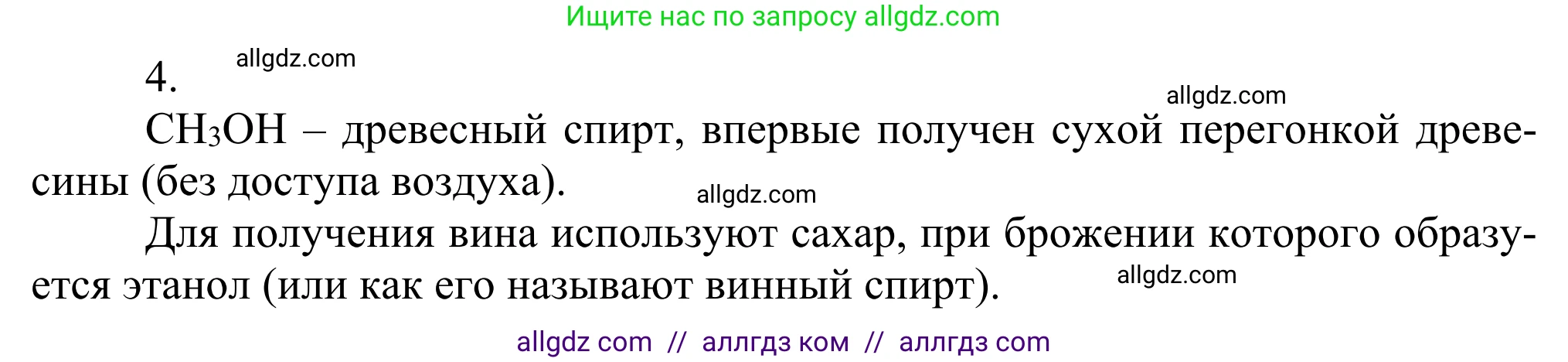 Ищите нас по запросу allgdz.com

4. allgdz.com

allgdz.com

$CH_3OH$ – древесный спирт, впервые получен сухой перегонкой древесины (без доступа воздуха).

allgdz.com

Для получения вина используют сахар, при брожении которого образуется этанол (или как его называют винный спирт).

allgdz.com

allgdz com // аллгдз ком // аллгдз com